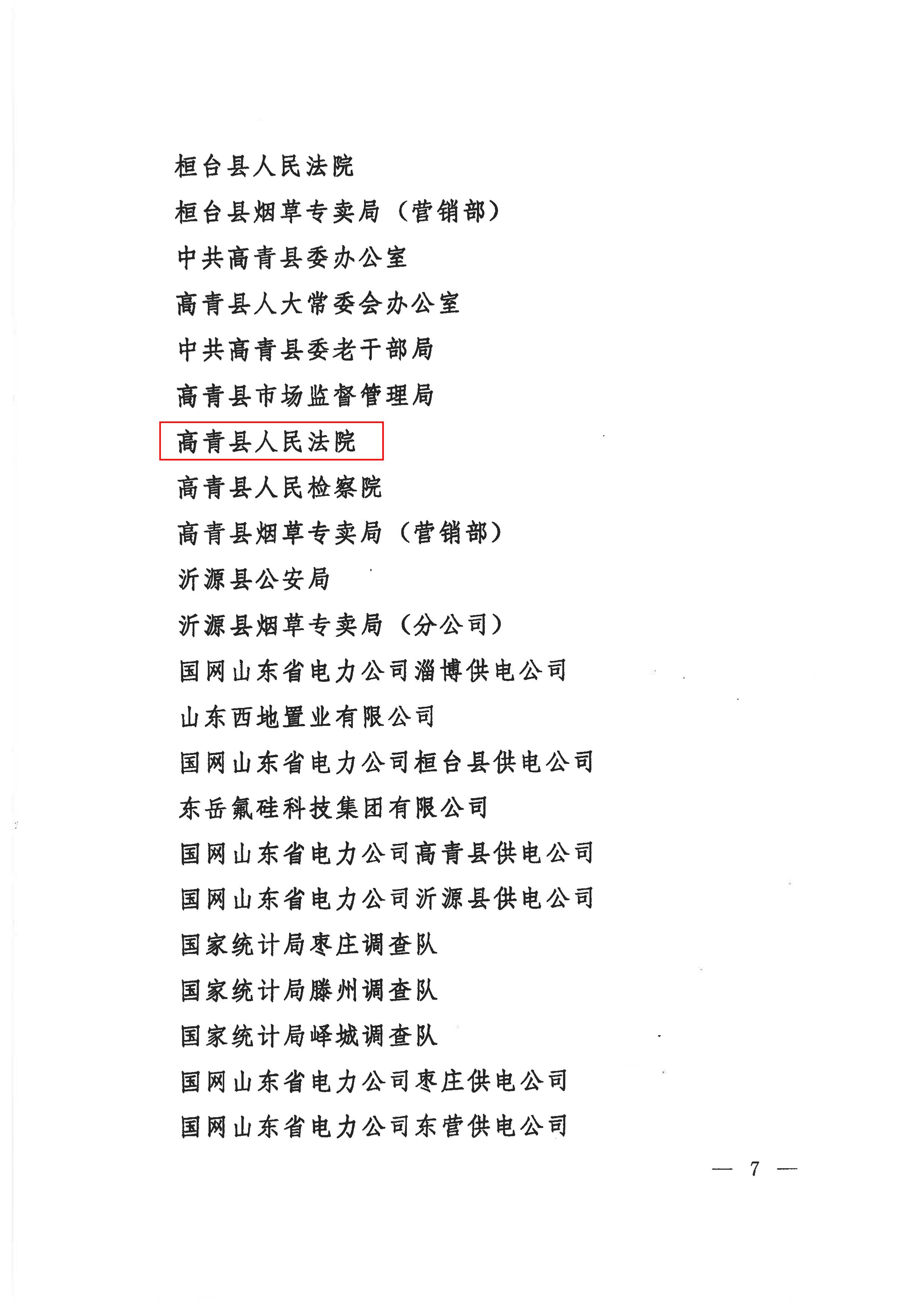 桓台县人民法院

桓台县烟草专卖局（营销部）

中共高青县委办公室

高青县人大常委会办公室

中共高青县委老干部局

高青县市场监督管理局

高青县人民法院

高青县人民检察院

高青县烟草专卖局（营销部）

沂源县公安局

沂源县烟草专卖局（分公司）

国网山东省电力公司淄博供电公司

山东西地置业有限公司

国网山东省电力公司桓台县供电公司

东岳氟硅科技集团有限公司

国网山东省电力公司高青县供电公司

国网山东省电力公司沂源县供电公司

国家统计局枣庄调查队

国家统计局滕州调查队

国家统计局峄城调查队

国网山东省电力公司枣庄供电公司

国网山东省电力公司东营供电公司

— 7 —